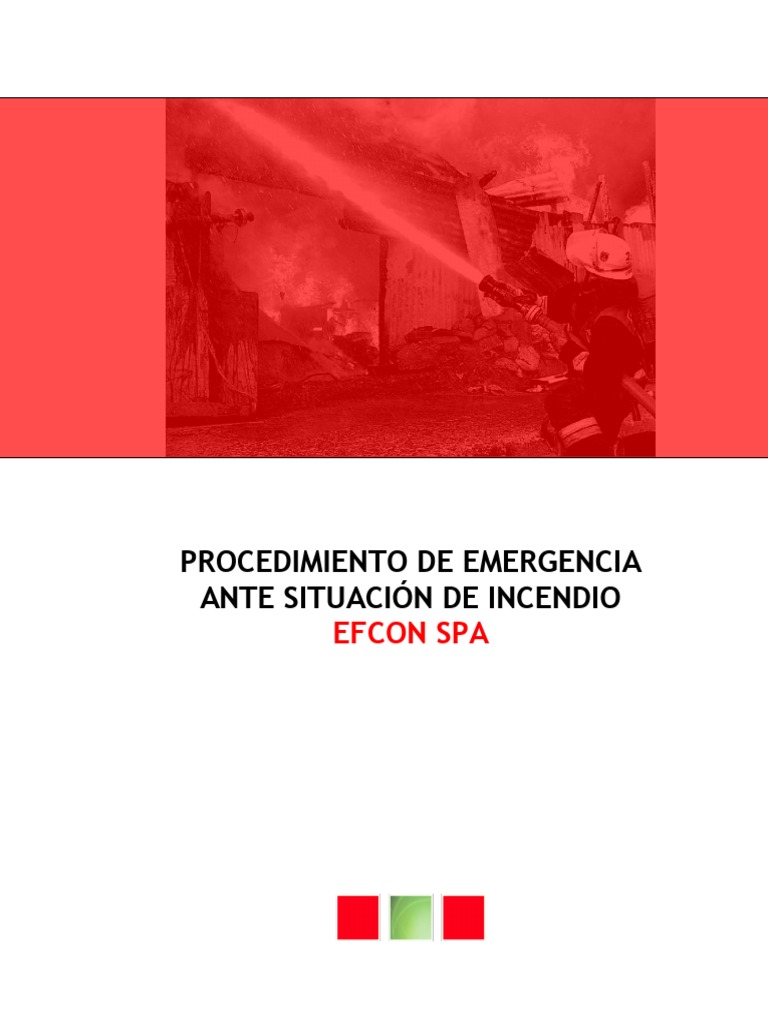 PROCEDIMIENTO DE EMERGENCIA
ANTE SITUACIÓN DE INCENDIO
EFCON SPA